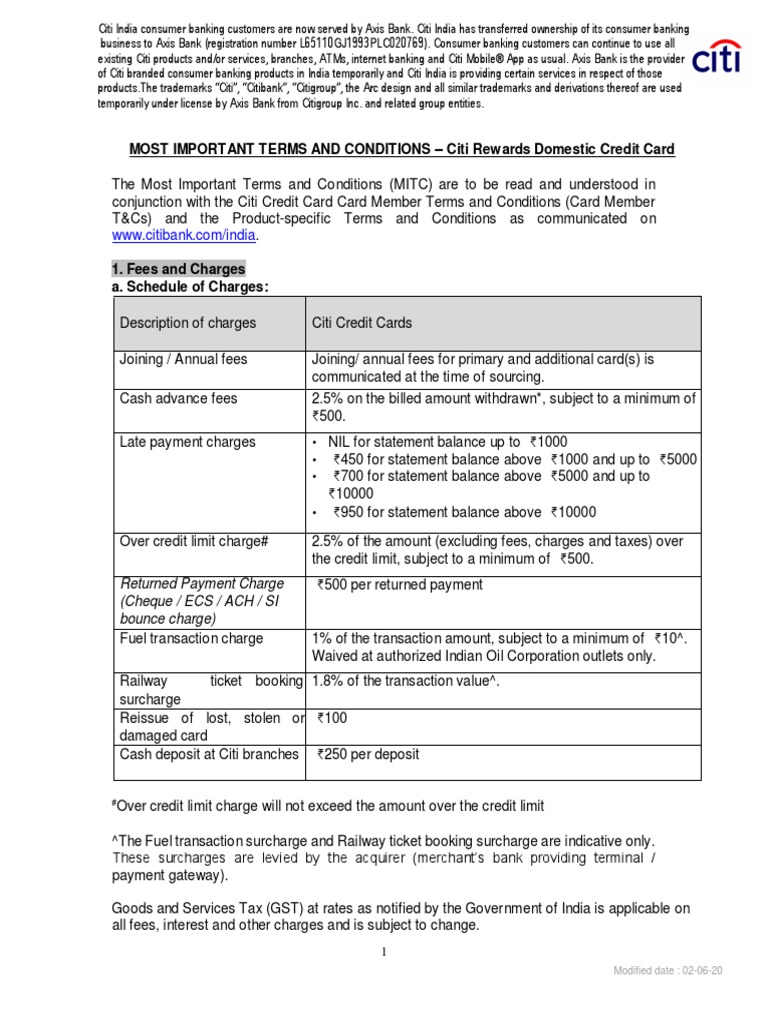 Citi India consumer banking customers are now served by Axis Bank. Citi India has transferred ownership of its consumer banking business to Axis Bank (registration number L65110GJ1993PLC020769). Consumer banking customers can continue to use all existing Citi products and/or services, branches, ATMs, internet banking and Citi Mobile® App as usual. Axis Bank is the provider of Citi branded consumer banking products in India temporarily and Citi India is providing certain services in respect of those products.The trademarks "Citi", "Citibank", "Citigroup", the Arc design and all similar trademarks and derivations thereof are used temporarily under license by Axis Bank from Citigroup Inc. and related group entities.

citi

MOST IMPORTANT TERMS AND CONDITIONS – Citi Rewards Domestic Credit Card

The Most Important Terms and Conditions (MITC) are to be read and understood in conjunction with the Citi Credit Card Card Member Terms and Conditions (Card Member T&Cs) and the Product-specific Terms and Conditions as communicated on www.citibank.com/india.

1. Fees and Charges
a. Schedule of Charges:

| Description of charges | Citi Credit Cards |
|---|---|
| Joining / Annual fees | Joining/ annual fees for primary and additional card(s) is communicated at the time of sourcing. |
| Cash advance fees | 2.5% on the billed amount withdrawn*, subject to a minimum of ₹500. |
| Late payment charges | • NIL for statement balance up to ₹1000 • ₹450 for statement balance above ₹1000 and up to ₹5000 • ₹700 for statement balance above ₹5000 and up to ₹10000 • ₹950 for statement balance above ₹10000 |
| Over credit limit charge# | 2.5% of the amount (excluding fees, charges and taxes) over the credit limit, subject to a minimum of ₹500. |
| Returned Payment Charge (Cheque / ECS / ACH / SI bounce charge) | ₹500 per returned payment |
| Fuel transaction charge | 1% of the transaction amount, subject to a minimum of ₹10^. Waived at authorized Indian Oil Corporation outlets only. |
| Railway ticket booking surcharge | 1.8% of the transaction value^. |
| Reissue of lost, stolen or damaged card | ₹100 |
| Cash deposit at Citi branches | ₹250 per deposit |

#Over credit limit charge will not exceed the amount over the credit limit

^The Fuel transaction surcharge and Railway ticket booking surcharge are indicative only. These surcharges are levied by the acquirer (merchant's bank providing terminal / payment gateway).

Goods and Services Tax (GST) at rates as notified by the Government of India is applicable on all fees, interest and other charges and is subject to change.

1

Modified date : 02-06-20